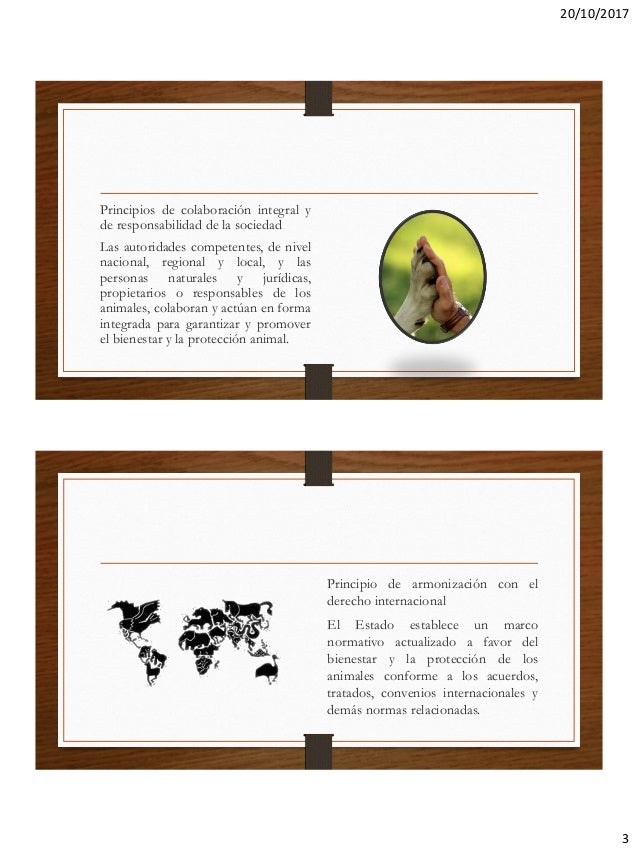 20/10/2017

Principios de colaboración integral y de responsabilidad de la sociedad

Las autoridades competentes, de nivel nacional, regional y local, y las personas naturales y jurídicas, propietarios o responsables de los animales, colaboran y actúan en forma integrada para garantizar y promover el bienestar y la protección animal.

Principio de armonización con el derecho internacional

El Estado establece un marco normativo actualizado a favor del bienestar y la protección de los animales conforme a los acuerdos, tratados, convenios internacionales y demás normas relacionadas.

3